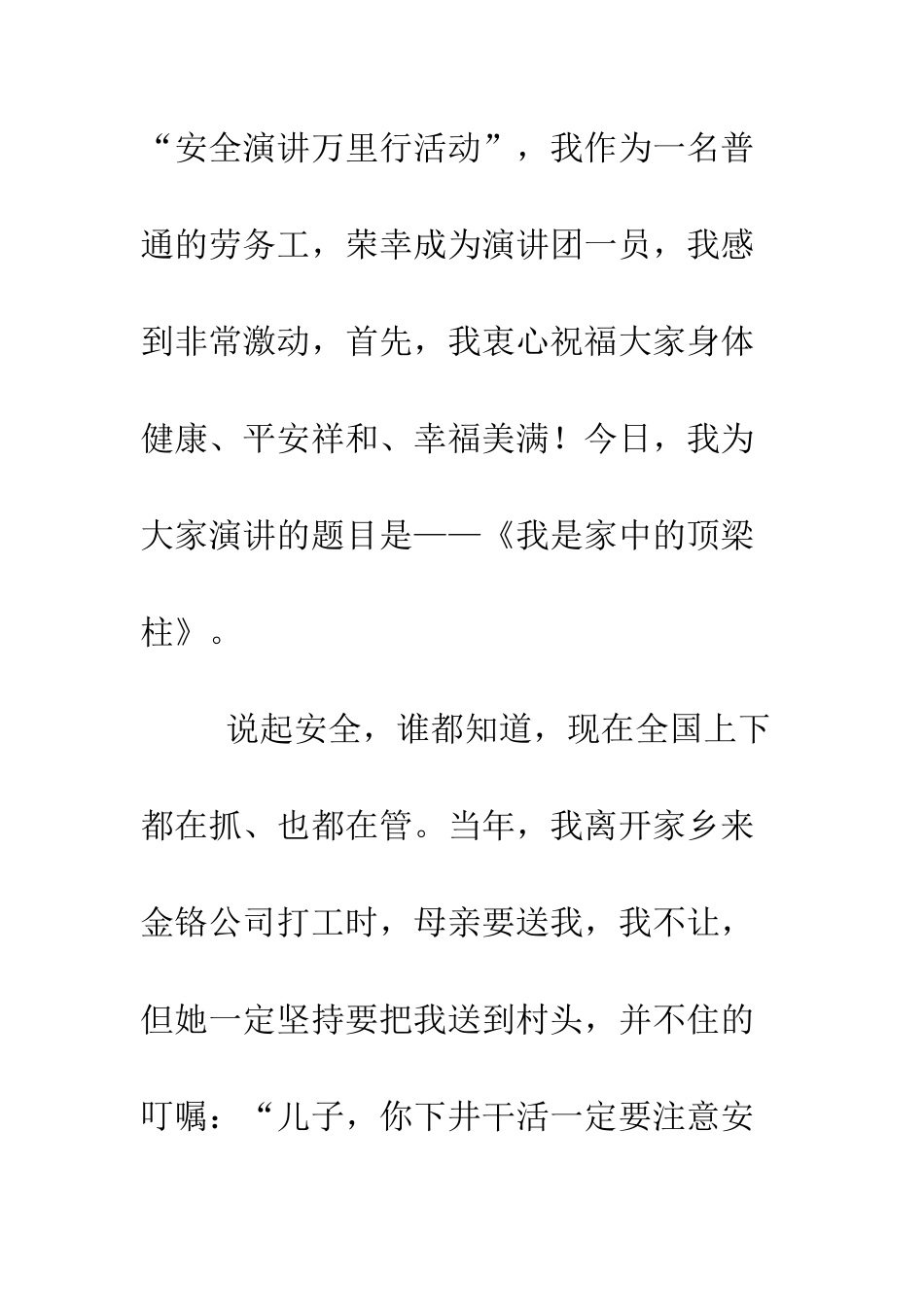 “安全演讲万里行活动”，我作为一名普通的劳务工，荣幸成为演讲团一员，我感到非常激动，首先，我衷心祝福大家身体健康、平安祥和、幸福美满！今日，我为大家演讲的题目是——《我是家中的顶梁柱》。

说起安全，谁都知道，现在全国上下都在抓、也都在管。当年，我离开家乡来金铬公司打工时，母亲要送我，我不让，但她一定坚持要把我送到村头，并不住的叮嘱：“儿子，你下井干活一定要注意安